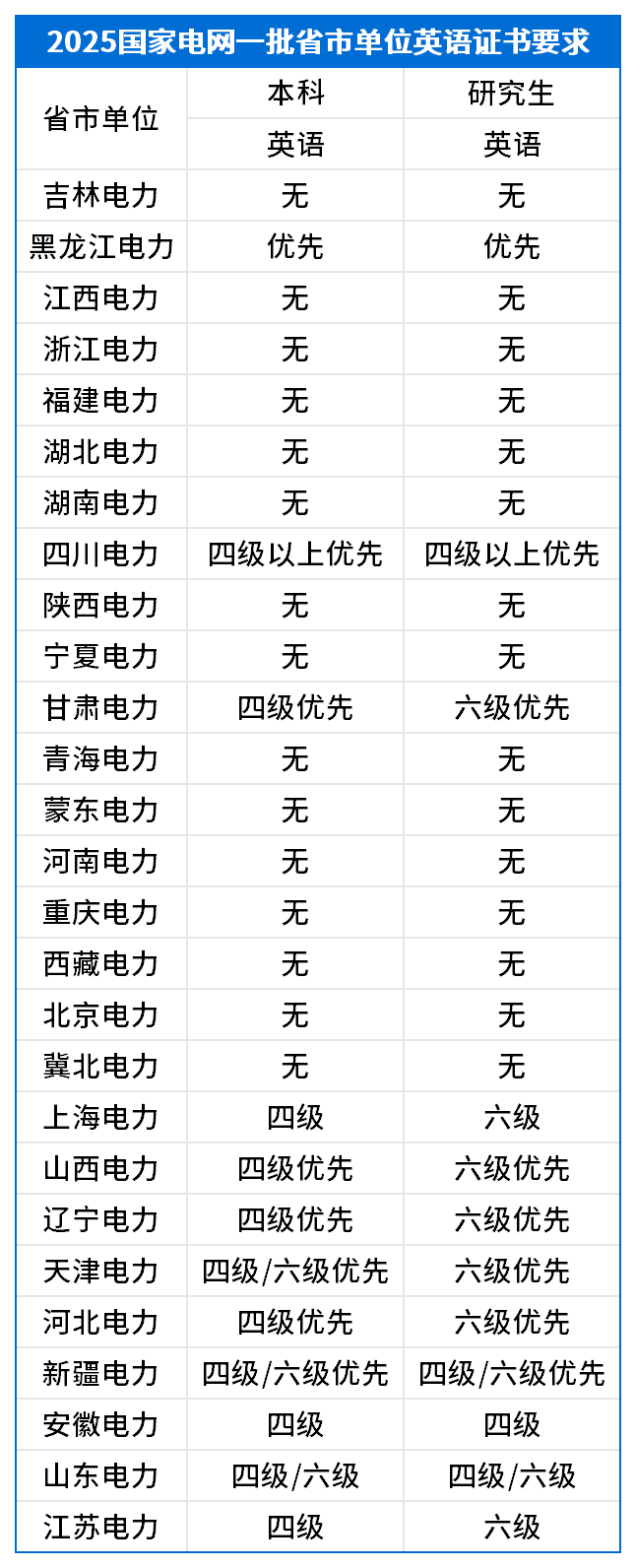 2025国家电网一批省市单位英语证书要求

| 省市单位 | 本科 | 研究生 |
|---|---|---|
| | 英语 | 英语 |
| 吉林电力 | 无 | 无 |
| 黑龙江电力 | 优先 | 优先 |
| 江西电力 | 无 | 无 |
| 浙江电力 | 无 | 无 |
| 福建电力 | 无 | 无 |
| 湖北电力 | 无 | 无 |
| 湖南电力 | 无 | 无 |
| 四川电力 | 四级以上优先 | 四级以上优先 |
| 陕西电力 | 无 | 无 |
| 宁夏电力 | 无 | 无 |
| 甘肃电力 | 四级优先 | 六级优先 |
| 青海电力 | 无 | 无 |
| 蒙东电力 | 无 | 无 |
| 河南电力 | 无 | 无 |
| 重庆电力 | 无 | 无 |
| 西藏电力 | 无 | 无 |
| 北京电力 | 无 | 无 |
| 冀北电力 | 无 | 无 |
| 上海电力 | 四级 | 六级 |
| 山西电力 | 四级优先 | 六级优先 |
| 辽宁电力 | 四级优先 | 六级优先 |
| 天津电力 | 四级/六级优先 | 六级优先 |
| 河北电力 | 四级优先 | 六级优先 |
| 新疆电力 | 四级/六级优先 | 四级/六级优先 |
| 安徽电力 | 四级 | 四级 |
| 山东电力 | 四级/六级 | 四级/六级 |
| 江苏电力 | 四级 | 六级 |